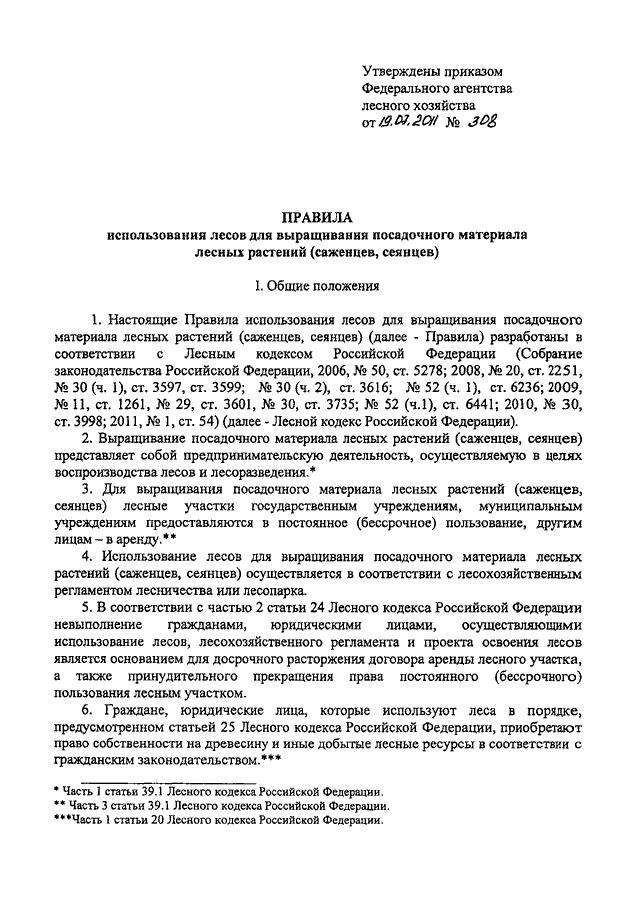 Утверждены приказом
Федерального агентства
лесного хозяйства
от 19.07.2011 № 308

ПРАВИЛА
использования лесов для выращивания посадочного материала лесных растений (саженцев, сеянцев)

I. Общие положения

1. Настоящие Правила использования лесов для выращивания посадочного материала лесных растений (саженцев, сеянцев) (далее - Правила) разработаны в соответствии с Лесным кодексом Российской Федерации (Собрание законодательства Российской Федерации, 2006, № 50, ст. 5278; 2008, № 20, ст. 2251, № 30 (ч. 1), ст. 3597, ст. 3599; № 30 (ч. 2), ст. 3616; № 52 (ч. 1), ст. 6236; 2009, № 11, ст. 1261, № 29, ст. 3601, № 30, ст. 3735; № 52 (ч.1), ст. 6441; 2010, № 30, ст. 3998; 2011, № 1, ст. 54) (далее - Лесной кодекс Российской Федерации).

2. Выращивание посадочного материала лесных растений (саженцев, сеянцев) представляет собой предпринимательскую деятельность, осуществляемую в целях воспроизводства лесов и лесоразведения.*

3. Для выращивания посадочного материала лесных растений (саженцев, сеянцев) лесные участки государственным учреждениям, муниципальным учреждениям предоставляются в постоянное (бессрочное) пользование, другим лицам – в аренду.**

4. Использование лесов для выращивания посадочного материала лесных растений (саженцев, сеянцев) осуществляется в соответствии с лесохозяйственным регламентом лесничества или лесопарка.

5. В соответствии с частью 2 статьи 24 Лесного кодекса Российской Федерации невыполнение гражданами, юридическими лицами, осуществляющими использование лесов, лесохозяйственного регламента и проекта освоения лесов является основанием для досрочного расторжения договора аренды лесного участка, а также принудительного прекращения права постоянного (бессрочного) пользования лесным участком.

6. Граждане, юридические лица, которые используют леса в порядке, предусмотренном статьей 25 Лесного кодекса Российской Федерации, приобретают право собственности на древесину и иные добытые лесные ресурсы в соответствии с гражданским законодательством.***

* Часть 1 статьи 39.1 Лесного кодекса Российской Федерации.
** Часть 3 статьи 39.1 Лесного кодекса Российской Федерации.
***Часть 1 статьи 20 Лесного кодекса Российской Федерации.